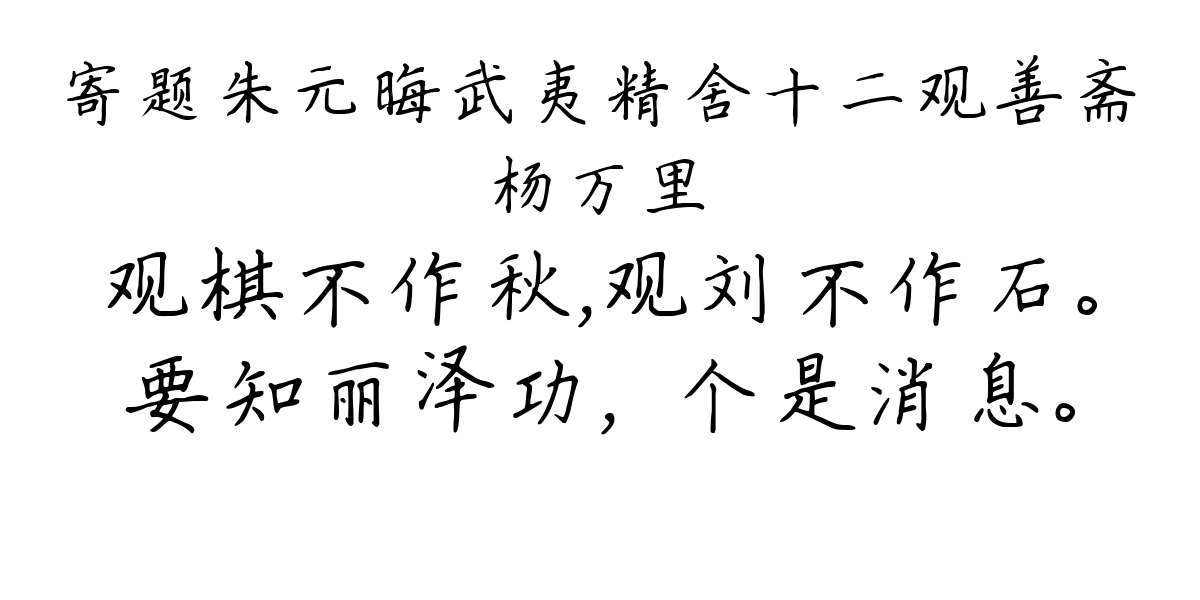 寄题朱元晦武夷精舍十二观善斋
杨万里
观棋不作秋,观刘不作石。
要知丽泽功，个是消息。